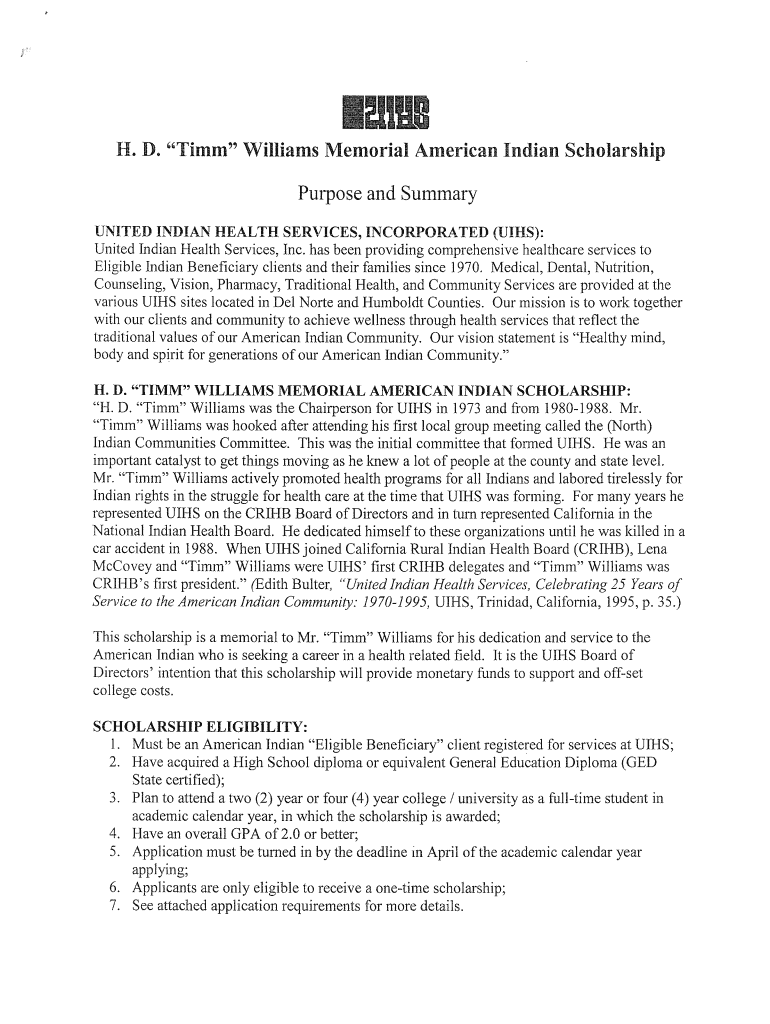 UIHS

H. D. "Timm" Williams Memorial American Indian Scholarship

Purpose and Summary

UNITED INDIAN HEALTH SERVICES, INCORPORATED (UIHS):
United Indian Health Services, Inc. has been providing comprehensive healthcare services to Eligible Indian Beneficiary clients and their families since 1970. Medical, Dental, Nutrition, Counseling, Vision, Pharmacy, Traditional Health, and Community Services are provided at the various UIHS sites located in Del Norte and Humboldt Counties. Our mission is to work together with our clients and community to achieve wellness through health services that reflect the traditional values of our American Indian Community. Our vision statement is "Healthy mind, body and spirit for generations of our American Indian Community."

H. D. "TIMM" WILLIAMS MEMORIAL AMERICAN INDIAN SCHOLARSHIP:
"H. D. "Timm" Williams was the Chairperson for UIHS in 1973 and from 1980-1988. Mr. "Timm" Williams was hooked after attending his first local group meeting called the (North) Indian Communities Committee. This was the initial committee that formed UIHS. He was an important catalyst to get things moving as he knew a lot of people at the county and state level. Mr. "Timm" Williams actively promoted health programs for all Indians and labored tirelessly for Indian rights in the struggle for health care at the time that UIHS was forming. For many years he represented UIHS on the CRIHB Board of Directors and in turn represented California in the National Indian Health Board. He dedicated himself to these organizations until he was killed in a car accident in 1988. When UIHS joined California Rural Indian Health Board (CRIHB), Lena McCovey and "Timm" Williams were UIHS' first CRIHB delegates and "Timm" Williams was CRIHB's first president." (Edith Bulter, "United Indian Health Services, Celebrating 25 Years of Service to the American Indian Community: 1970-1995, UIHS, Trinidad, California, 1995, p. 35.)

This scholarship is a memorial to Mr. "Timm" Williams for his dedication and service to the American Indian who is seeking a career in a health related field. It is the UIHS Board of Directors' intention that this scholarship will provide monetary funds to support and off-set college costs.

SCHOLARSHIP ELIGIBILITY:
1. Must be an American Indian "Eligible Beneficiary" client registered for services at UIHS;
2. Have acquired a High School diploma or equivalent General Education Diploma (GED State certified);
3. Plan to attend a two (2) year or four (4) year college / university as a full-time student in academic calendar year, in which the scholarship is awarded;
4. Have an overall GPA of 2.0 or better;
5. Application must be turned in by the deadline in April of the academic calendar year applying;
6. Applicants are only eligible to receive a one-time scholarship;
7. See attached application requirements for more details.